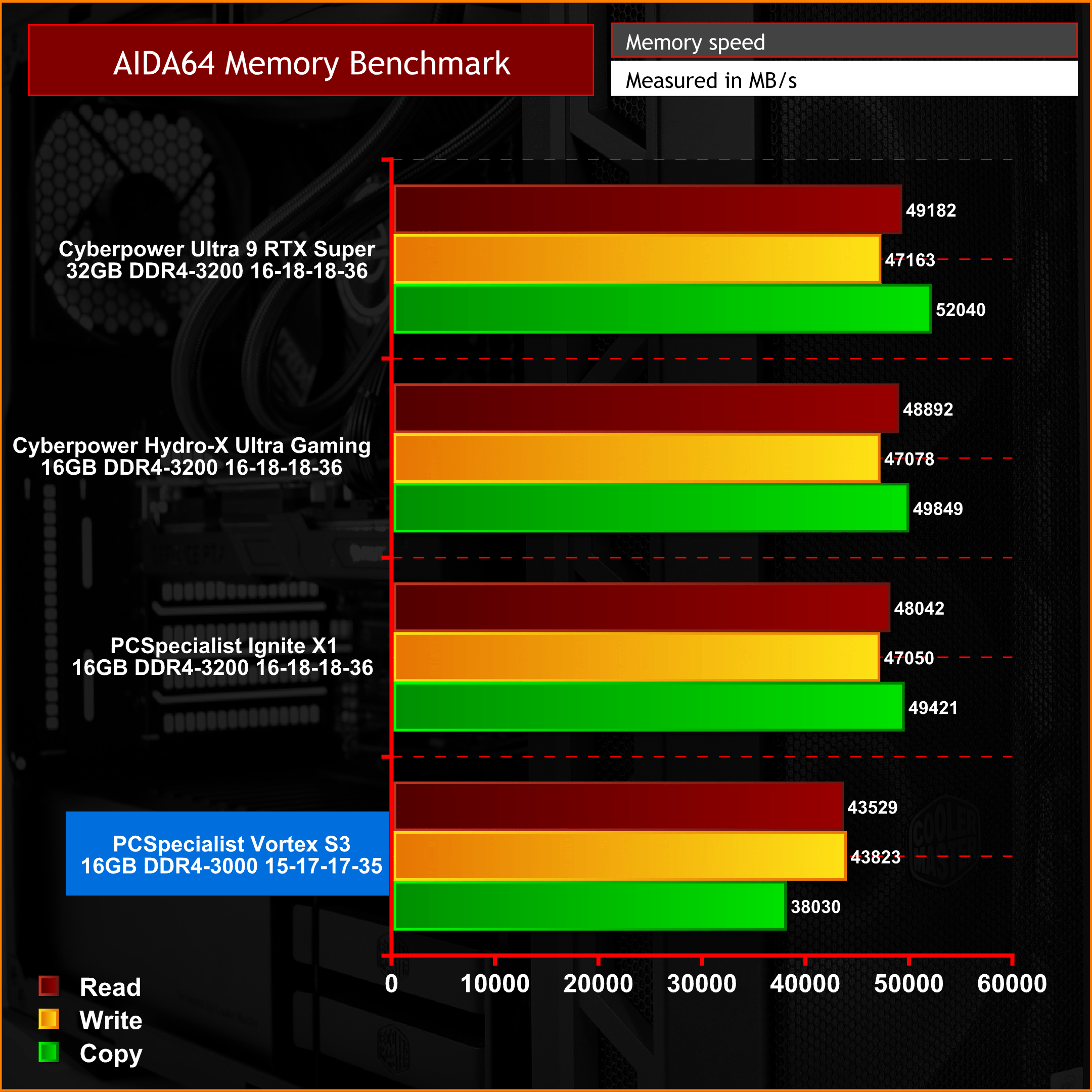 AIDA64 Memory Benchmark

Memory speed

Measured in MB/s

Cyberpower Ultra 9 RTX Super
32GB DDR4-3200 16-18-18-36

49182

47163

52040

Cyberpower Hydro-X Ultra Gaming
16GB DDR4-3200 16-18-18-36

48892

47078

49849

PCSpecialist Ignite X1
16GB DDR4-3200 16-18-18-36

48042

47050

49421

PCSpecialist Vortex S3
16GB DDR4-3000 15-17-17-35

43529

43823

38030

0 10000 20000 30000 40000 50000 60000

Read
Write
Copy